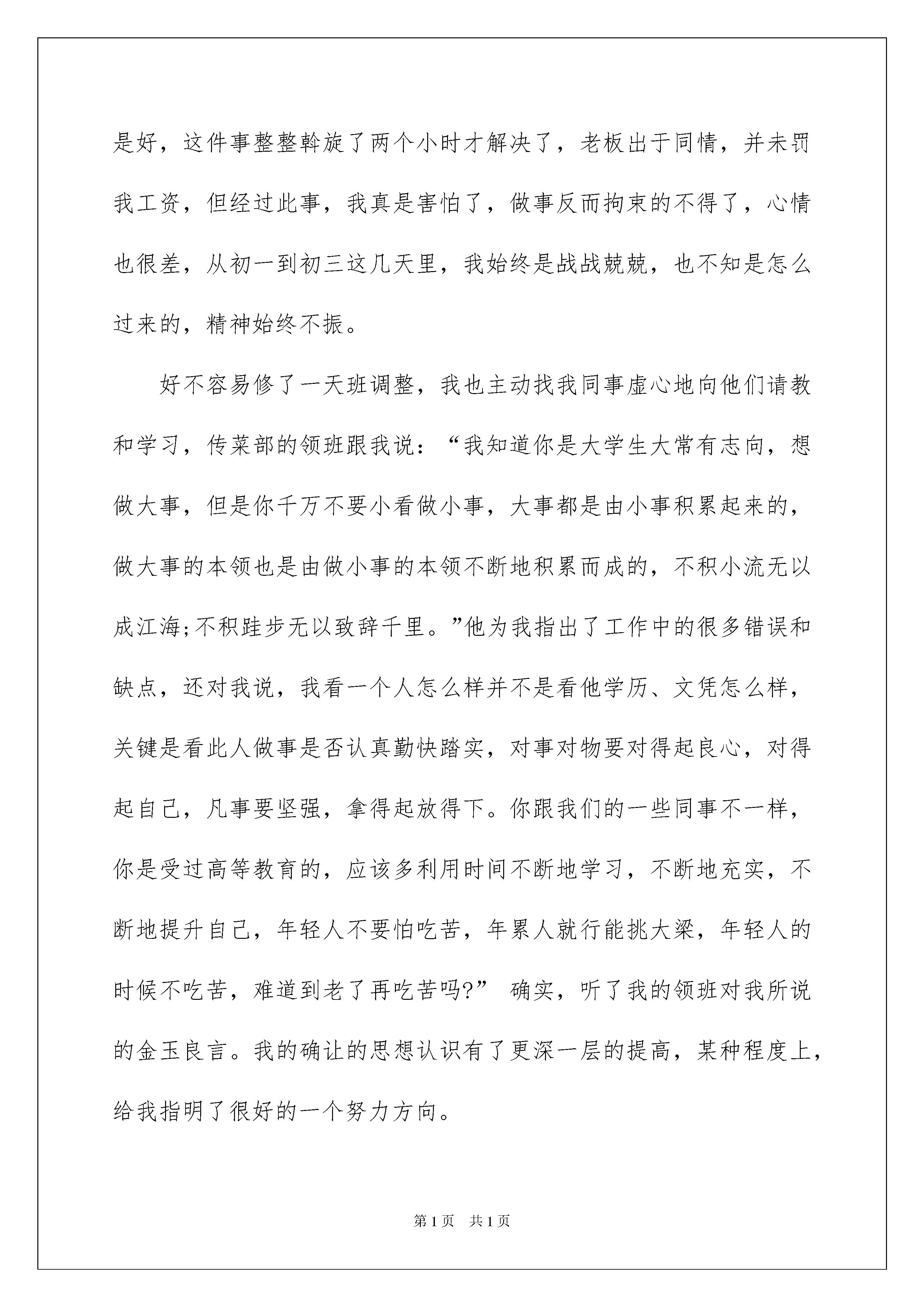 是好，这件事整整斡旋了两个小时才解决了，老板出于同情，并未罚我工资，但经过此事，我真是害怕了，做事反而拘束的不得了，心情也很差，从初一到初三这几天里，我始终是战战兢兢，也不知是怎么过来的，精神始终不振。

好不容易修了一天班调整，我也主动找我同事虚心地向他们请教和学习，传菜部的领班跟我说：“我知道你是大学生大常有志向，想做大事，但是你千万不要小看做小事，大事都是由小事积累起来的，做大事的本领也是由做小事的本领不断地积累而成的，不积小流无以成江海;不积跬步无以致辞千里。”他为我指出了工作中的很多错误和缺点，还对我说，我看一个人怎么样并不是看他学历、文凭怎么样，关键是看此人做事是否认真勤快踏实，对事对物要对得起良心，对得起自己，凡事要坚强，拿得起放得下。你跟我们的一些同事不一样，你是受过高等教育的，应该多利用时间不断地学习，不断地充实，不断地提升自己，年轻人不要怕吃苦，年累人就行能挑大梁，年轻人的时候不吃苦，难道到老了再吃苦吗?” 确实，听了我的领班对我所说的金玉良言。我的确让的思想认识有了更深一层的提高，某种程度上，给我指明了很好的一个努力方向。

第1页 共1页